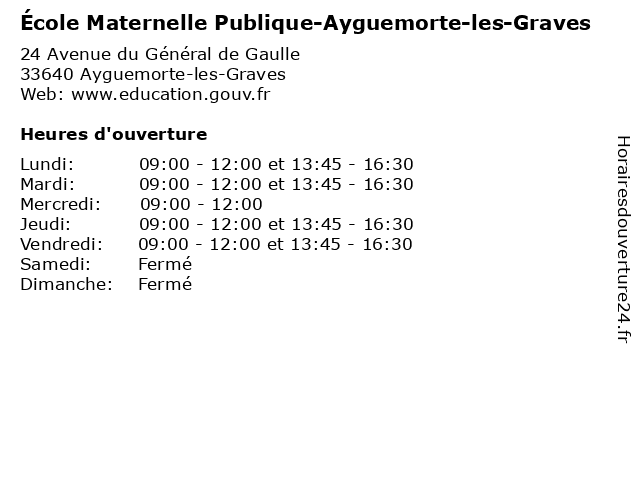 École Maternelle Publique-Ayguemorte-les-Graves
24 Avenue du Général de Gaulle
33640 Ayguemorte-les-Graves
Web: www.education.gouv.fr

Heures d'ouverture

| | |
|---|---|
| Lundi: | 09:00 - 12:00 et 13:45 - 16:30 |
| Mardi: | 09:00 - 12:00 et 13:45 - 16:30 |
| Mercredi: | 09:00 - 12:00 |
| Jeudi: | 09:00 - 12:00 et 13:45 - 16:30 |
| Vendredi: | 09:00 - 12:00 et 13:45 - 16:30 |
| Samedi: | Fermé |
| Dimanche: | Fermé |

Horairesdouverture24.fr